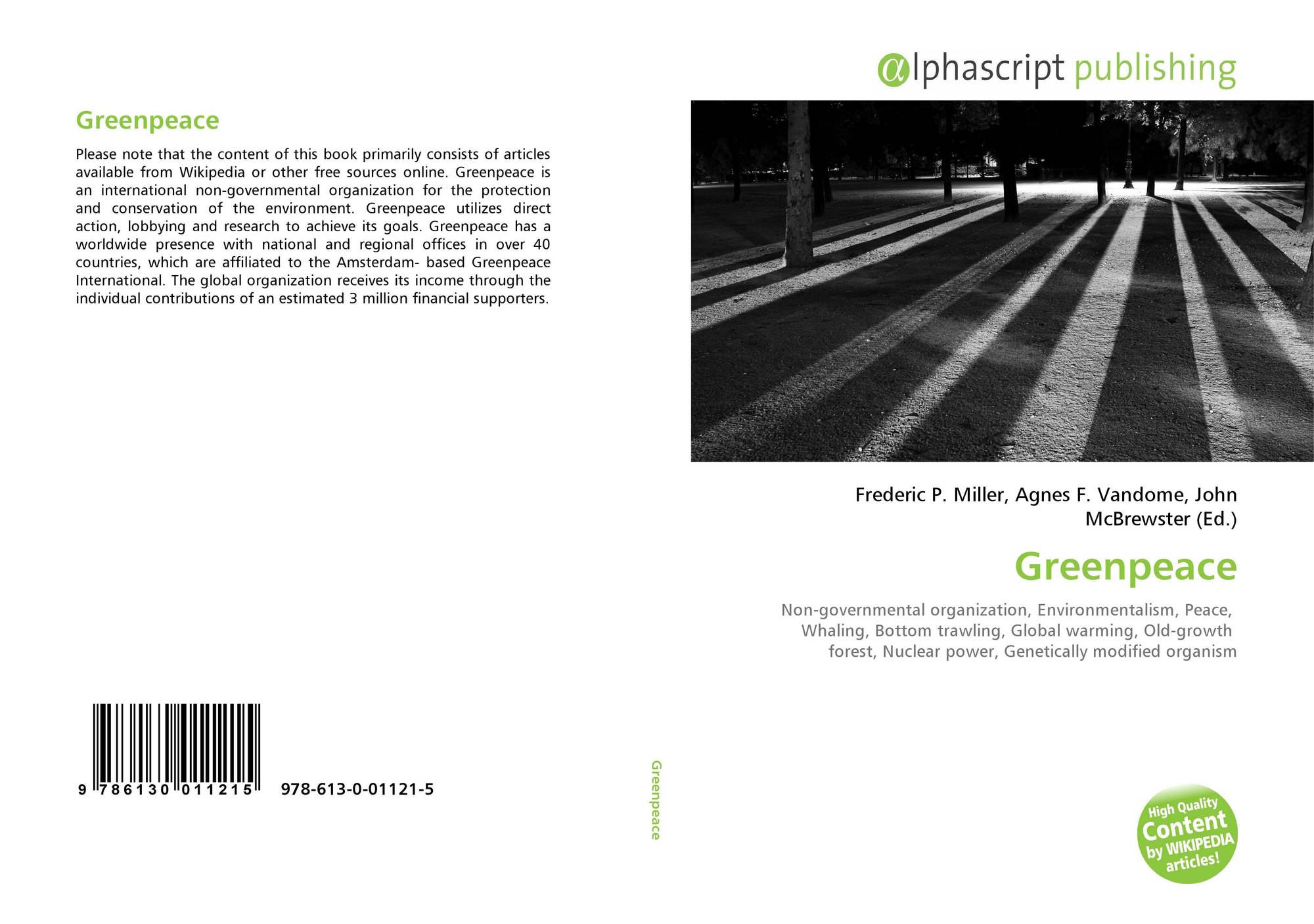 Greenpeace

Please note that the content of this book primarily consists of articles available from Wikipedia or other free sources online. Greenpeace is an international non-governmental organization for the protection and conservation of the environment. Greenpeace utilizes direct action, lobbying and research to achieve its goals. Greenpeace has a worldwide presence with national and regional offices in over 40 countries, which are affiliated to the Amsterdam- based Greenpeace International. The global organization receives its income through the individual contributions of an estimated 3 million financial supporters.

9 786130 011215 978-613-0-01121-5

Greenpeace

αlphascript publishing

Frederic P. Miller, Agnes F. Vandome, John McBrewster (Ed.)

Greenpeace

Non-governmental organization, Environmentalism, Peace, Whaling, Bottom trawling, Global warming, Old-growth forest, Nuclear power, Genetically modified organism

High Quality Content by WIKIPEDIA articles!